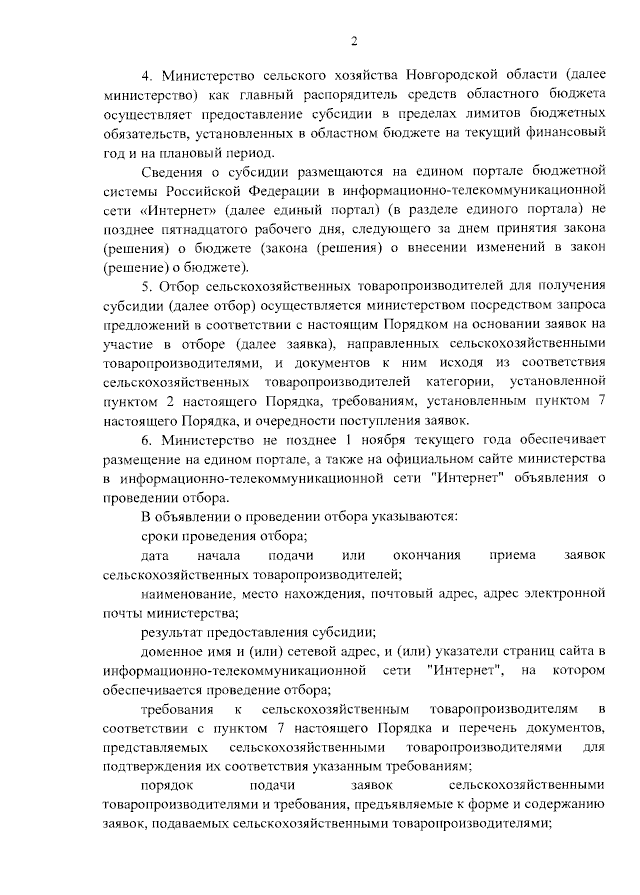 2

4. Министерство сельского хозяйства Новгородской области (далее министерство) как главный распорядитель средств областного бюджета осуществляет предоставление субсидии в пределах лимитов бюджетных обязательств, установленных в областном бюджете на текущий финансовый год и на плановый период.

Сведения о субсидии размещаются на едином портале бюджетной системы Российской Федерации в информационно-телекоммуникационной сети «Интернет» (далее единый портал) (в разделе единого портала) не позднее пятнадцатого рабочего дня, следующего за днем принятия закона (решения) о бюджете (закона (решения) о внесении изменений в закон (решение) о бюджете).

5. Отбор сельскохозяйственных товаропроизводителей для получения субсидии (далее отбор) осуществляется министерством посредством запроса предложений в соответствии с настоящим Порядком на основании заявок на участие в отборе (далее заявка), направленных сельскохозяйственными товаропроизводителями, и документов к ним исходя из соответствия сельскохозяйственных товаропроизводителей категории, установленной пунктом 2 настоящего Порядка, требованиям, установленным пунктом 7 настоящего Порядка, и очередности поступления заявок.

6. Министерство не позднее 1 ноября текущего года обеспечивает размещение на едином портале, а также на официальном сайте министерства в информационно-телекоммуникационной сети "Интернет" объявления о проведении отбора.

В объявлении о проведении отбора указываются:

сроки проведения отбора;

дата начала подачи или окончания приема заявок сельскохозяйственных товаропроизводителей;

наименование, место нахождения, почтовый адрес, адрес электронной почты министерства;

результат предоставления субсидии;

доменное имя и (или) сетевой адрес, и (или) указатели страниц сайта в информационно-телекоммуникационной сети "Интернет", на котором обеспечивается проведение отбора;

требования к сельскохозяйственным товаропроизводителям в соответствии с пунктом 7 настоящего Порядка и перечень документов, представляемых сельскохозяйственными товаропроизводителями для подтверждения их соответствия указанным требованиям;

порядок подачи заявок сельскохозяйственными товаропроизводителями и требования, предъявляемые к форме и содержанию заявок, подаваемых сельскохозяйственными товаропроизводителями;